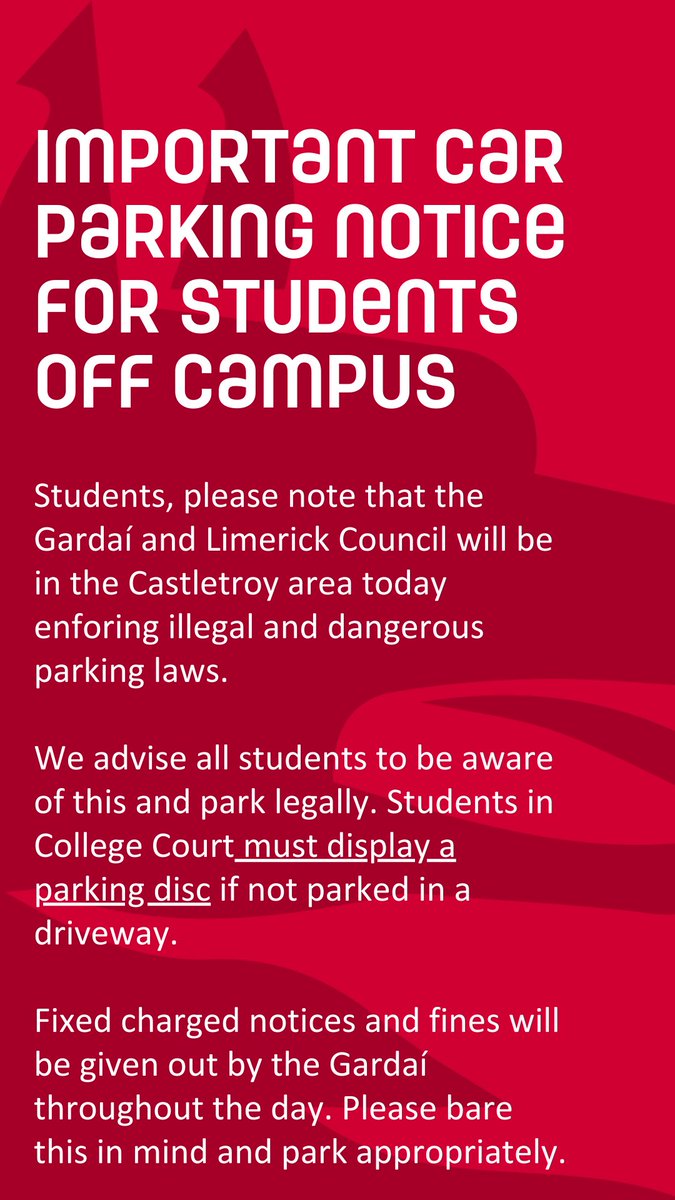 IMPORTANT CAR PARKING NOTICE FOR STUDENTS OFF CAMPUS

Students, please note that the Gardaí and Limerick Council will be in the Castletroy area today enforing illegal and dangerous parking laws.

We advise all students to be aware of this and park legally. Students in College Court must display a parking disc if not parked in a driveway.

Fixed charged notices and fines will be given out by the Gardaí throughout the day. Please bare this in mind and park appropriately.